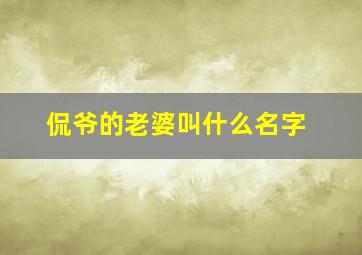 侃爷的老婆叫什么名字